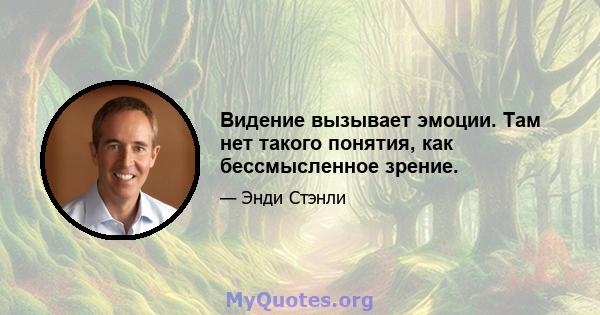 Видение вызывает эмоции. Там нет такого понятия, как бессмысленное зрение.

— Энди Стэнли

MyQuotes.org